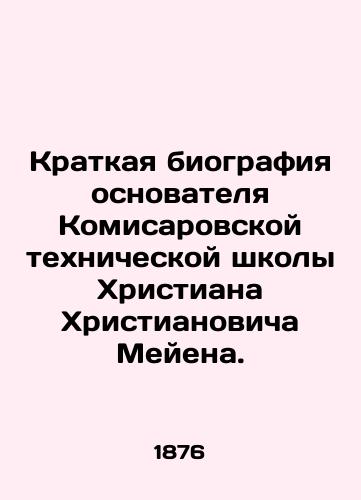 Краткая биография основателя Комисаровской технической школы Христиана Христиановича Мейена.

1876